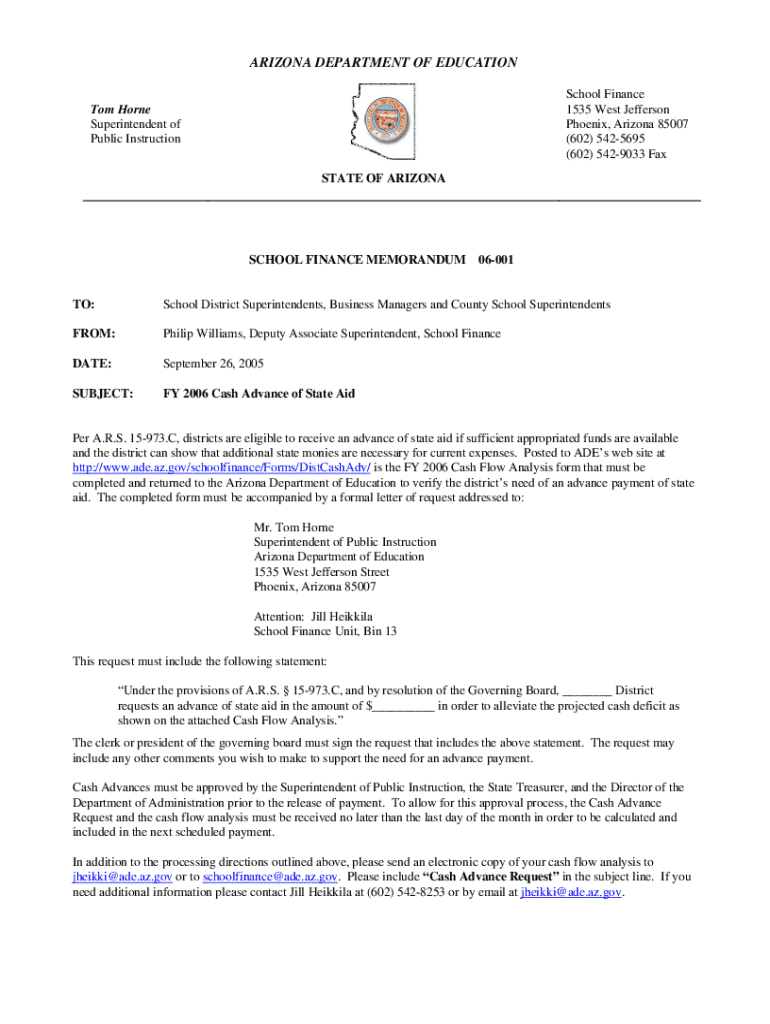 ARIZONA DEPARTMENT OF EDUCATION

Tom Horne
Superintendent of
Public Instruction

School Finance
1535 West Jefferson
Phoenix, Arizona 85007
(602) 542-5695
(602) 542-9033 Fax

STATE OF ARIZONA

SCHOOL FINANCE MEMORANDUM 06-001

TO: School District Superintendents, Business Managers and County School Superintendents

FROM: Philip Williams, Deputy Associate Superintendent, School Finance

DATE: September 26, 2005

SUBJECT: FY 2006 Cash Advance of State Aid

Per A.R.S. 15-973.C, districts are eligible to receive an advance of state aid if sufficient appropriated funds are available and the district can show that additional state monies are necessary for current expenses. Posted to ADE's web site at http://www.ade.az.gov/schoolfinance/Forms/DistCashAdv/ is the FY 2006 Cash Flow Analysis form that must be completed and returned to the Arizona Department of Education to verify the district's need of an advance payment of state aid. The completed form must be accompanied by a formal letter of request addressed to:

Mr. Tom Horne
Superintendent of Public Instruction
Arizona Department of Education
1535 West Jefferson Street
Phoenix, Arizona 85007

Attention: Jill Heikkila
School Finance Unit, Bin 13

This request must include the following statement:

"Under the provisions of A.R.S. § 15-973.C, and by resolution of the Governing Board, ________ District requests an advance of state aid in the amount of $__________ in order to alleviate the projected cash deficit as shown on the attached Cash Flow Analysis."

The clerk or president of the governing board must sign the request that includes the above statement. The request may include any other comments you wish to make to support the need for an advance payment.

Cash Advances must be approved by the Superintendent of Public Instruction, the State Treasurer, and the Director of the Department of Administration prior to the release of payment. To allow for this approval process, the Cash Advance Request and the cash flow analysis must be received no later than the last day of the month in order to be calculated and included in the next scheduled payment.

In addition to the processing directions outlined above, please send an electronic copy of your cash flow analysis to jheikki@ade.az.gov or to schoolfinance@ade.az.gov. Please include "Cash Advance Request" in the subject line. If you need additional information please contact Jill Heikkila at (602) 542-8253 or by email at jheikki@ade.az.gov.